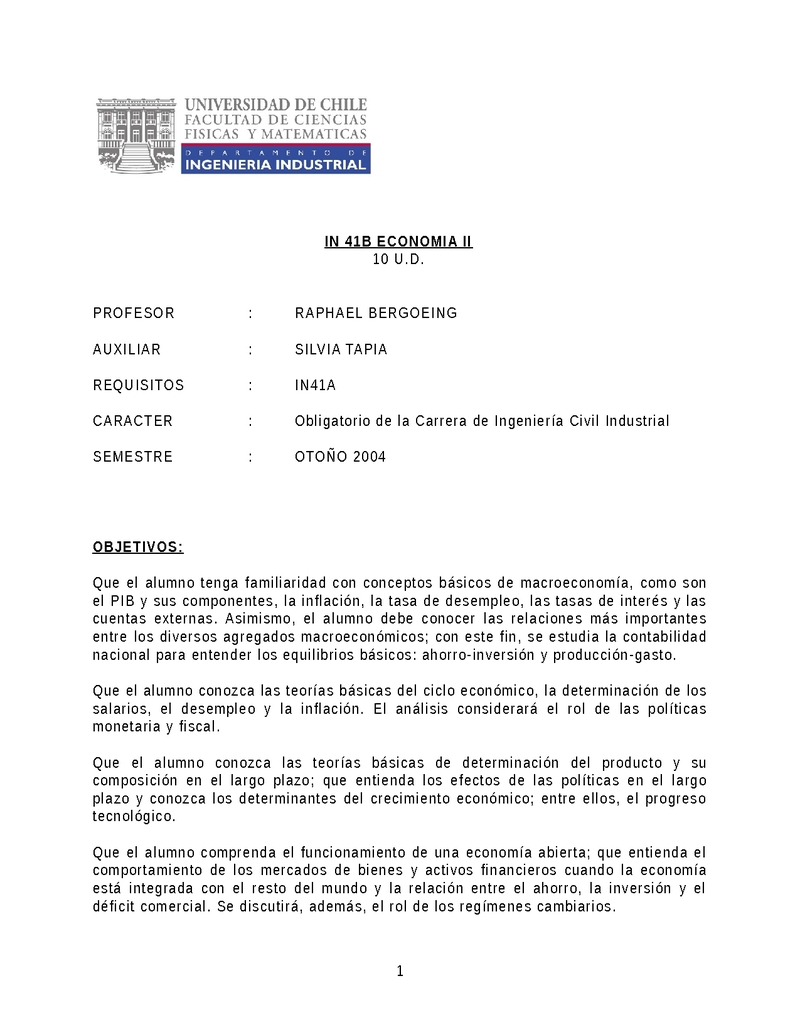 UNIVERSIDAD DE CHILE
FACULTAD DE CIENCIAS
FISICAS Y MATEMATICAS
DEPARTAMENTO DE
INGENIERIA INDUSTRIAL

IN 41B ECONOMIA II
10 U.D.

PROFESOR : RAPHAEL BERGOEING

AUXILIAR : SILVIA TAPIA

REQUISITOS : IN41A

CARACTER : Obligatorio de la Carrera de Ingeniería Civil Industrial

SEMESTRE : OTOÑO 2004

OBJETIVOS:

Que el alumno tenga familiaridad con conceptos básicos de macroeconomía, como son el PIB y sus componentes, la inflación, la tasa de desempleo, las tasas de interés y las cuentas externas. Asimismo, el alumno debe conocer las relaciones más importantes entre los diversos agregados macroeconómicos; con este fin, se estudia la contabilidad nacional para entender los equilibrios básicos: ahorro-inversión y producción-gasto.

Que el alumno conozca las teorías básicas del ciclo económico, la determinación de los salarios, el desempleo y la inflación. El análisis considerará el rol de las políticas monetaria y fiscal.

Que el alumno conozca las teorías básicas de determinación del producto y su composición en el largo plazo; que entienda los efectos de las políticas en el largo plazo y conozca los determinantes del crecimiento económico; entre ellos, el progreso tecnológico.

Que el alumno comprenda el funcionamiento de una economía abierta; que entienda el comportamiento de los mercados de bienes y activos financieros cuando la economía está integrada con el resto del mundo y la relación entre el ahorro, la inversión y el déficit comercial. Se discutirá, además, el rol de los regímenes cambiarios.

1